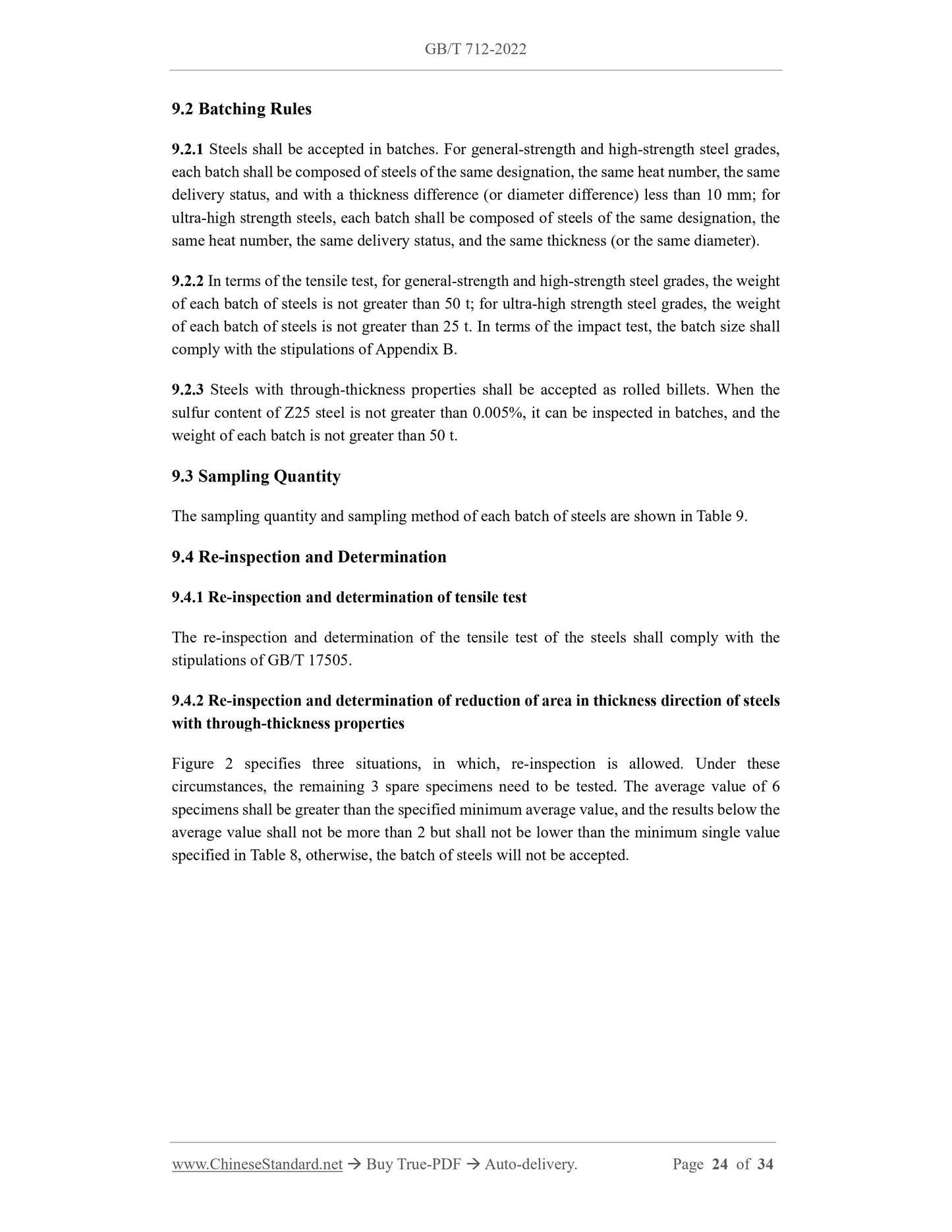 GB/T 712-2022

9.2 Batching Rules

9.2.1 Steels shall be accepted in batches. For general-strength and high-strength steel grades, each batch shall be composed of steels of the same designation, the same heat number, the same delivery status, and with a thickness difference (or diameter difference) less than 10 mm; for ultra-high strength steels, each batch shall be composed of steels of the same designation, the same heat number, the same delivery status, and the same thickness (or the same diameter).

9.2.2 In terms of the tensile test, for general-strength and high-strength steel grades, the weight of each batch of steels is not greater than 50 t; for ultra-high strength steel grades, the weight of each batch of steels is not greater than 25 t. In terms of the impact test, the batch size shall comply with the stipulations of Appendix B.

9.2.3 Steels with through-thickness properties shall be accepted as rolled billets. When the sulfur content of Z25 steel is not greater than 0.005%, it can be inspected in batches, and the weight of each batch is not greater than 50 t.

9.3 Sampling Quantity

The sampling quantity and sampling method of each batch of steels are shown in Table 9.

9.4 Re-inspection and Determination

9.4.1 Re-inspection and determination of tensile test

The re-inspection and determination of the tensile test of the steels shall comply with the stipulations of GB/T 17505.

9.4.2 Re-inspection and determination of reduction of area in thickness direction of steels with through-thickness properties

Figure 2 specifies three situations, in which, re-inspection is allowed. Under these circumstances, the remaining 3 spare specimens need to be tested. The average value of 6 specimens shall be greater than the specified minimum average value, and the results below the average value shall not be more than 2 but shall not be lower than the minimum single value specified in Table 8, otherwise, the batch of steels will not be accepted.

www.ChineseStandard.net → Buy True-PDF → Auto-delivery. Page 24 of 34